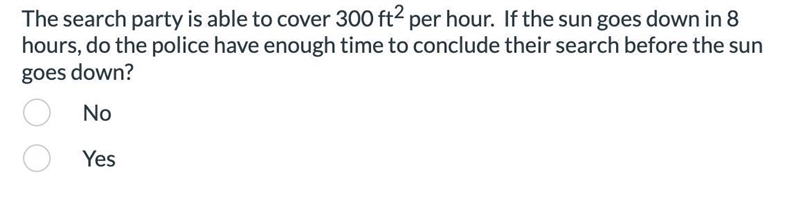 The search party is able to cover 300 $ft^2$ per hour. If the sun goes down in 8 hours, do the police have enough time to conclude their search before the sun goes down?

No

Yes